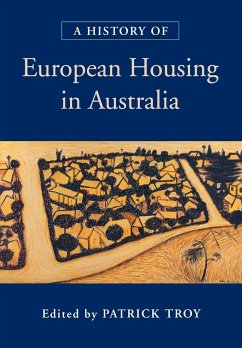 A HISTORY OF
European Housing in Australia

Edited by PATRICK TROY